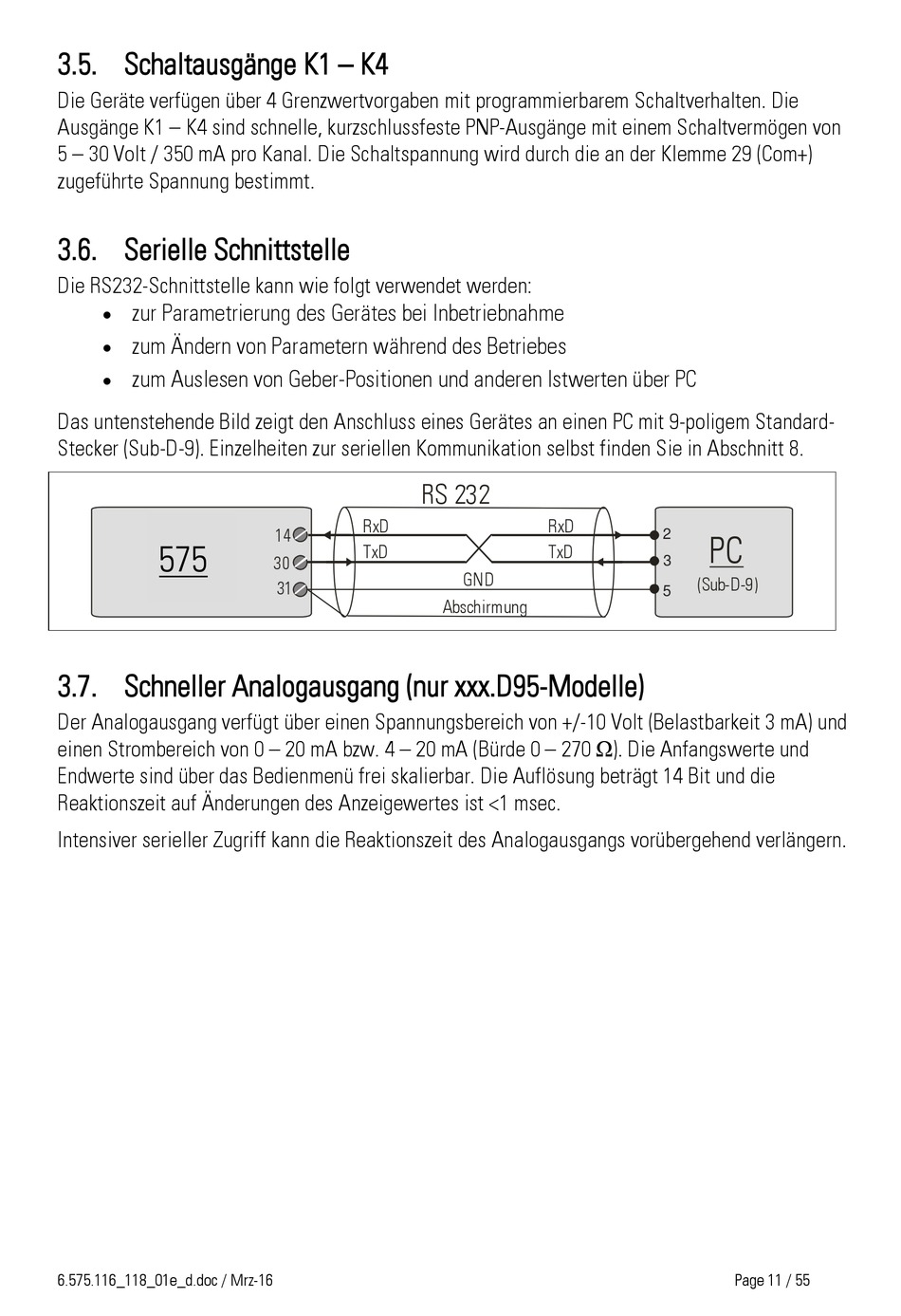 3.5. Schaltausgänge K1 – K4

Die Geräte verfügen über 4 Grenzwertvorgaben mit programmierbarem Schaltverhalten. Die Ausgänge K1 – K4 sind schnelle, kurzschlussfeste PNP-Ausgänge mit einem Schaltvermögen von 5 – 30 Volt / 350 mA pro Kanal. Die Schaltspannung wird durch die an der Klemme 29 (Com+) zugeführte Spannung bestimmt.

3.6. Serielle Schnittstelle

Die RS232-Schnittstelle kann wie folgt verwendet werden:
• zur Parametrierung des Gerätes bei Inbetriebnahme
• zum Ändern von Parametern während des Betriebes
• zum Auslesen von Geber-Positionen und anderen Istwerten über PC

Das untenstehende Bild zeigt den Anschluss eines Gerätes an einen PC mit 9-poligem Standard-Stecker (Sub-D-9). Einzelheiten zur seriellen Kommunikation selbst finden Sie in Abschnitt 8.

RS 232
575
14
30
31
RxD
TxD
RxD
TxD
GND
Abschirmung
2
3
5
PC
(Sub-D-9)

3.7. Schneller Analogausgang (nur xxx.D95-Modelle)

Der Analogausgang verfügt über einen Spannungsbereich von +/-10 Volt (Belastbarkeit 3 mA) und einen Strombereich von 0 – 20 mA bzw. 4 – 20 mA (Bürde 0 – 270 Ω). Die Anfangswerte und Endwerte sind über das Bedienmenü frei skalierbar. Die Auflösung beträgt 14 Bit und die Reaktionszeit auf Änderungen des Anzeigewertes ist <1 msec.

Intensiver serieller Zugriff kann die Reaktionszeit des Analogausgangs vorübergehend verlängern.

6.575.116_118_01e_d.doc / Mrz-16
Page 11 / 55